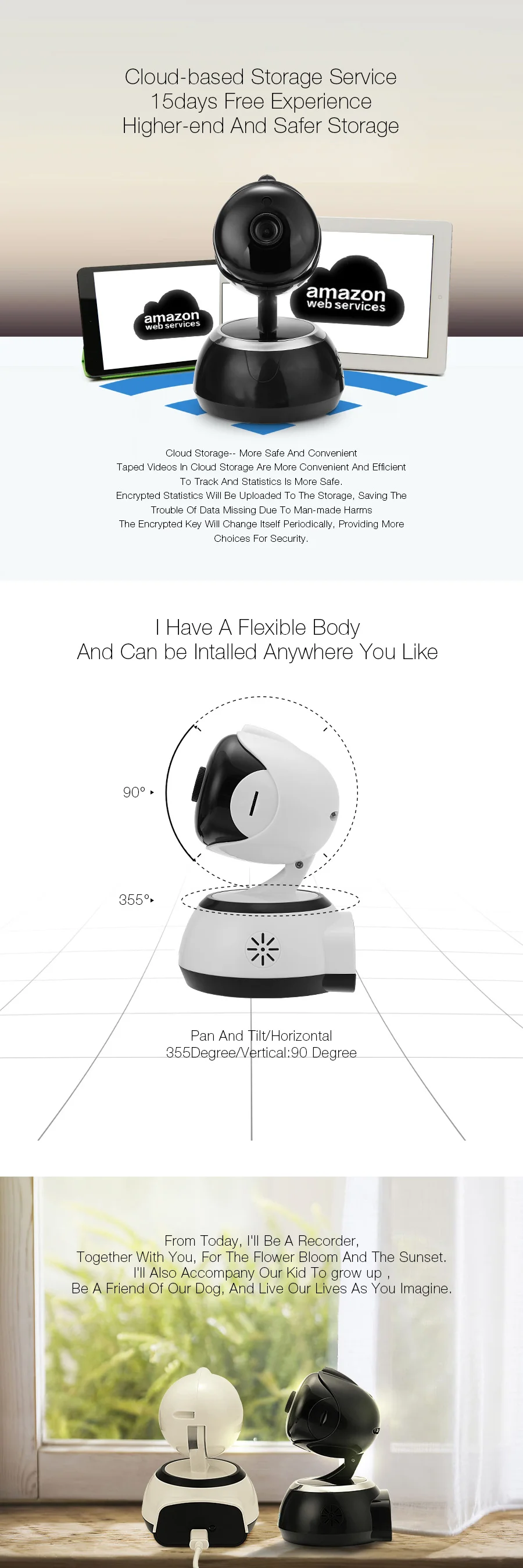 Cloud-based Storage Service
15days Free Experience
Higher-end And Safer Storage

amazon
web services

amazon
web services

Cloud Storage-- More Safe And Convenient
Taped Videos In Cloud Storage Are More Convenient And Efficient
To Track And Statistics Is More Safe.
Encrypted Statistics Will Be Uploaded To The Storage, Saving The
Trouble Of Data Missing Due To Man-made Harms
The Encrypted Key Will Change Itself Periodically, Providing More
Choices For Security.

I Have A Flexible Body
And Can be Intalled Anywhere You Like

90°

355°

Pan And Tilt/Horizontal
355Degree/Vertical:90 Degree

From Today, I'll Be A Recorder,
Together With You, For The Flower Bloom And The Sunset.
I'll Also Accompany Our Kid To grow up ,
Be A Friend Of Our Dog, And Live Our Lives As You Imagine.